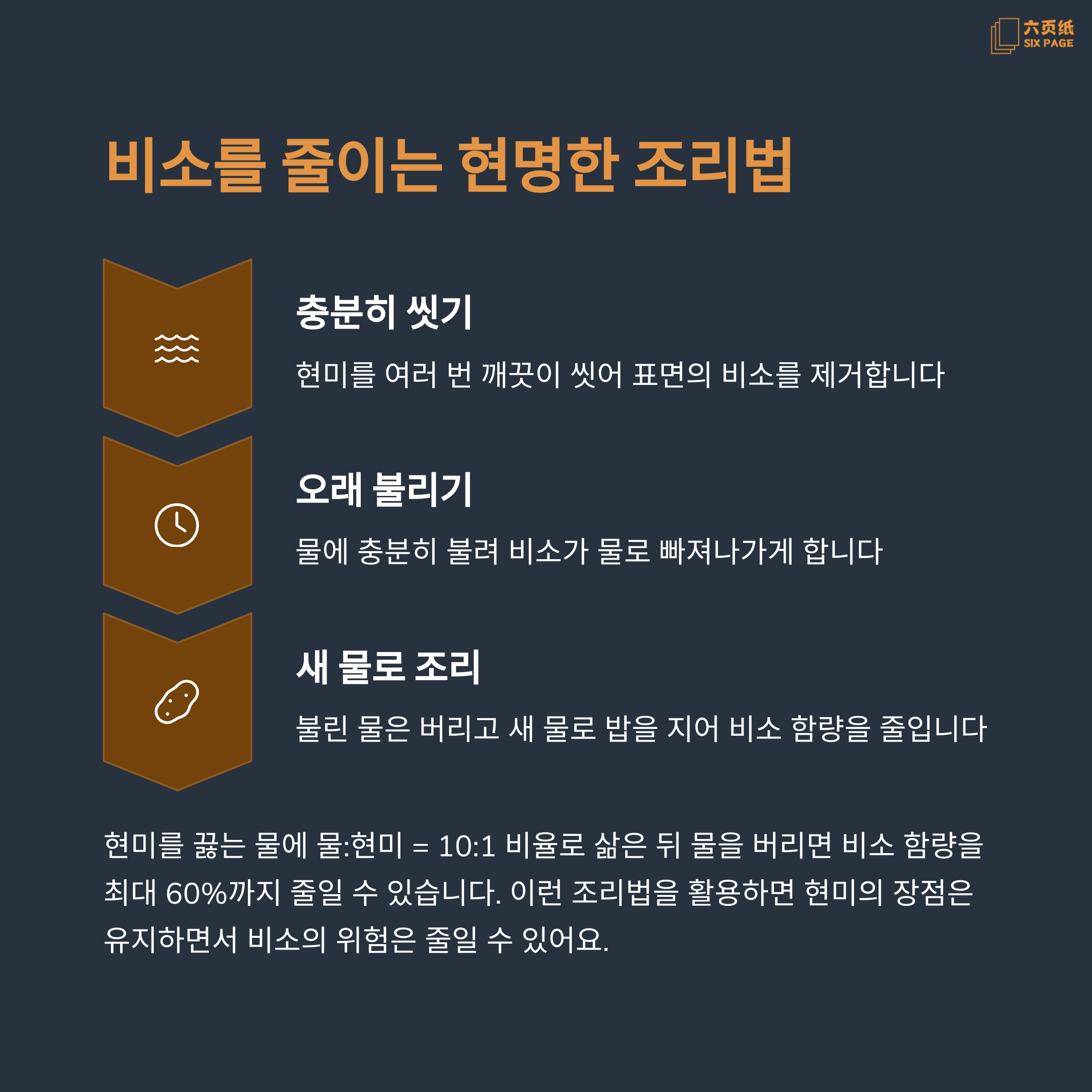 六页纸
SIX PAGE

비소를 줄이는 현명한 조리법

충분히 씻기

현미를 여러 번 깨끗이 씻어 표면의 비소를 제거합니다

오래 불리기

물에 충분히 불려 비소가 물로 빠져나가게 합니다

새 물로 조리

불린 물은 버리고 새 물로 밥을 지어 비소 함량을 줄입니다

현미를 끓는 물에 물:현미 = 10:1 비율로 삶은 뒤 물을 버리면 비소 함량을 최대 60%까지 줄일 수 있습니다. 이런 조리법을 활용하면 현미의 장점은 유지하면서 비소의 위험은 줄일 수 있어요.